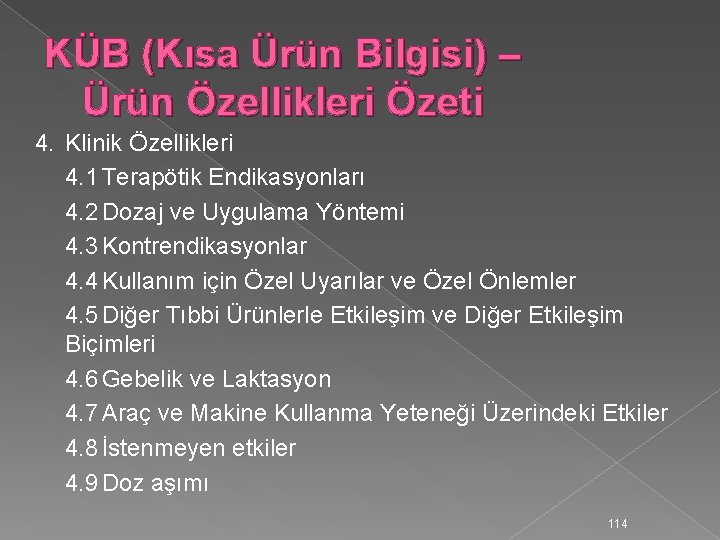 KÜB (Kısa Ürün Bilgisi) – Ürün Özellikleri Özeti

4. Klinik Özellikleri

4.1 Terapötik Endikasyonları

4.2 Dozaj ve Uygulama Yöntemi

4.3 Kontrendikasyonlar

4.4 Kullanım için Özel Uyarılar ve Özel Önlemler

4.5 Diğer Tıbbi Ürünlerle Etkileşim ve Diğer Etkileşim Biçimleri

4.6 Gebelik ve Laktasyon

4.7 Araç ve Makine Kullanma Yeteneği Üzerindeki Etkiler

4.8 İstenmeyen etkiler

4.9 Doz aşımı

114